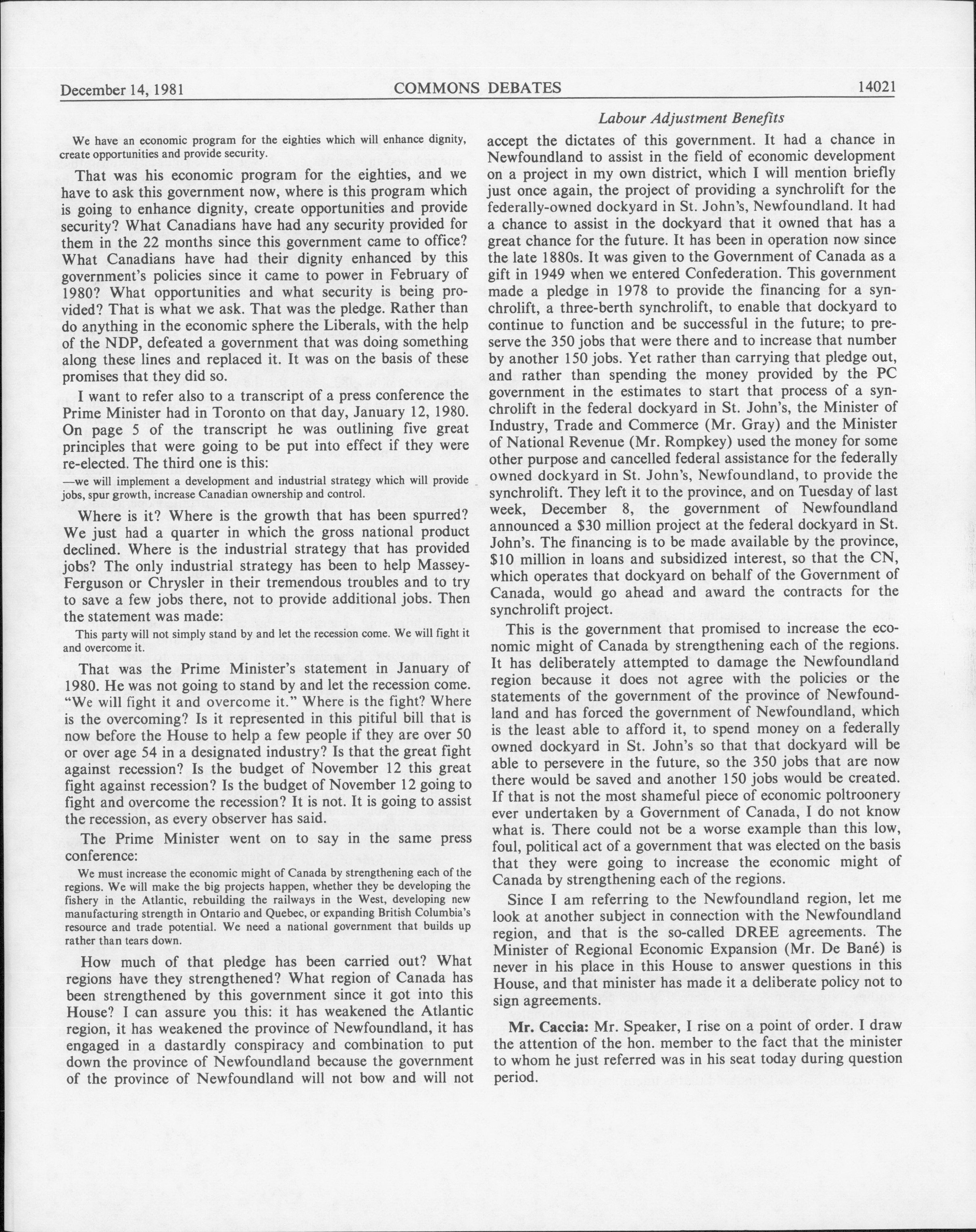 December 14, 1981 COMMONS DEBATES 14021

Labour Adjustment Benefits

We have an economic program for the eighties which will enhance dignity, create opportunities and provide security.

That was his economic program for the eighties, and we have to ask this government now, where is this program which is going to enhance dignity, create opportunities and provide security? What Canadians have had any security provided for them in the 22 months since this government came to office? What Canadians have had their dignity enhanced by this government's policies since it came to power in February of 1980? What opportunities and what security is being provided? That is what we ask. That was the pledge. Rather than do anything in the economic sphere the Liberals, with the help of the NDP, defeated a government that was doing something along these lines and replaced it. It was on the basis of these promises that they did so.

I want to refer also to a transcript of a press conference the Prime Minister had in Toronto on that day, January 12, 1980. On page 5 of the transcript he was outlining five great principles that were going to be put into effect if they were re-elected. The third one is this:

—we will implement a development and industrial strategy which will provide jobs, spur growth, increase Canadian ownership and control.

Where is it? Where is the growth that has been spurred? We just had a quarter in which the gross national product declined. Where is the industrial strategy that has provided jobs? The only industrial strategy has been to help Massey-Ferguson or Chrysler in their tremendous troubles and to try to save a few jobs there, not to provide additional jobs. Then the statement was made:

This party will not simply stand by and let the recession come. We will fight it and overcome it.

That was the Prime Minister's statement in January of 1980. He was not going to stand by and let the recession come. "We will fight it and overcome it." Where is the fight? Where is the overcoming? Is it represented in this pitiful bill that is now before the House to help a few people if they are over 50 or over age 54 in a designated industry? Is that the great fight against recession? Is the budget of November 12 this great fight against recession? Is the budget of November 12 going to fight and overcome the recession? It is not. It is going to assist the recession, as every observer has said.

The Prime Minister went on to say in the same press conference:

We must increase the economic might of Canada by strengthening each of the regions. We will make the big projects happen, whether they be developing the fishery in the Atlantic, rebuilding the railways in the West, developing new manufacturing strength in Ontario and Quebec, or expanding British Columbia's resource and trade potential. We need a national government that builds up rather than tears down.

How much of that pledge has been carried out? What regions have they strengthened? What region of Canada has been strengthened by this government since it got into this House? I can assure you this: it has weakened the Atlantic region, it has weakened the province of Newfoundland, it has engaged in a dastardly conspiracy and combination to put down the province of Newfoundland because the government of the province of Newfoundland will not bow and will not accept the dictates of this government. It had a chance in Newfoundland to assist in the field of economic development on a project in my own district, which I will mention briefly just once again, the project of providing a synchrolift for the federally-owned dockyard in St. John's, Newfoundland. It had a chance to assist in the dockyard that it owned that has a great chance for the future. It has been in operation now since the late 1880s. It was given to the Government of Canada as a gift in 1949 when we entered Confederation. This government made a pledge in 1978 to provide the financing for a synchrolift, a three-berth synchrolift, to enable that dockyard to continue to function and be successful in the future; to preserve the 350 jobs that were there and to increase that number by another 150 jobs. Yet rather than carrying that pledge out, and rather than spending the money provided by the PC government in the estimates to start that process of a synchrolift in the federal dockyard in St. John's, the Minister of Industry, Trade and Commerce (Mr. Gray) and the Minister of National Revenue (Mr. Rompkey) used the money for some other purpose and cancelled federal assistance for the federally owned dockyard in St. John's, Newfoundland, to provide the synchrolift. They left it to the province, and on Tuesday of last week, December 8, the government of Newfoundland announced a $30 million project at the federal dockyard in St. John's. The financing is to be made available by the province, $10 million in loans and subsidized interest, so that the CN, which operates that dockyard on behalf of the Government of Canada, would go ahead and award the contracts for the synchrolift project.

This is the government that promised to increase the economic might of Canada by strengthening each of the regions. It has deliberately attempted to damage the Newfoundland region because it does not agree with the policies or the statements of the government of the province of Newfoundland and has forced the government of Newfoundland, which is the least able to afford it, to spend money on a federally owned dockyard in St. John's so that that dockyard will be able to persevere in the future, so the 350 jobs that are now there would be saved and another 150 jobs would be created. If that is not the most shameful piece of economic poltroonery ever undertaken by a Government of Canada, I do not know what is. There could not be a worse example than this low, foul, political act of a government that was elected on the basis that they were going to increase the economic might of Canada by strengthening each of the regions.

Since I am referring to the Newfoundland region, let me look at another subject in connection with the Newfoundland region, and that is the so-called DREE agreements. The Minister of Regional Economic Expansion (Mr. De Bané) is never in his place in this House to answer questions in this House, and that minister has made it a deliberate policy not to sign agreements.

Mr. Caccia: Mr. Speaker, I rise on a point of order. I draw the attention of the hon. member to the fact that the minister to whom he just referred was in his seat today during question period.